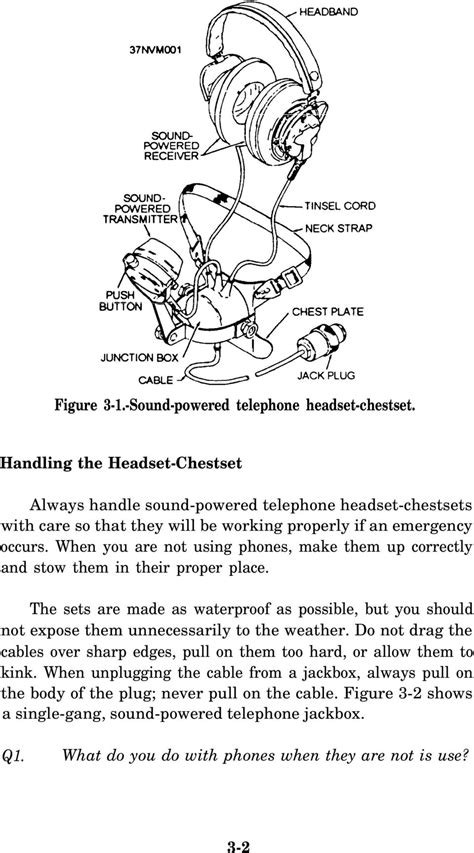 HEADBAND

37NVM001

SOUND-POWERED RECEIVER

SOUND-POWERED TRANSMITTER

TINSEL CORD

NECK STRAP

PUSH BUTTON

CHEST PLATE

JUNCTION BOX

CABLE

JACK PLUG

Figure 3-1.-Sound-powered telephone headset-chestset.

Handling the Headset-Chestset

Always handle sound-powered telephone headset-chestsets with care so that they will be working properly if an emergency occurs. When you are not using phones, make them up correctly and stow them in their proper place.

The sets are made as waterproof as possible, but you should not expose them unnecessarily to the weather. Do not drag the cables over sharp edges, pull on them too hard, or allow them to kink. When unplugging the cable from a jackbox, always pull on the body of the plug; never pull on the cable. Figure 3-2 shows a single-gang, sound-powered telephone jackbox.

Q1. What do you do with phones when they are not is use?

3-2